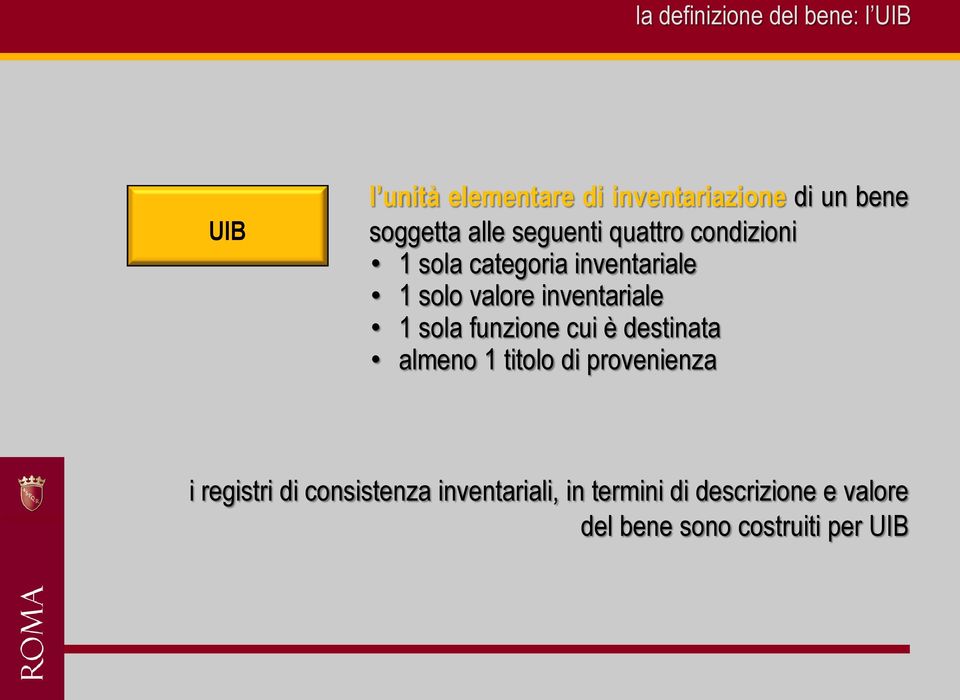 la definizione del bene: l'UIB

UIB

l'unità elementare di inventariazione di un bene soggetta alle seguenti quattro condizioni
• 1 sola categoria inventariale
• 1 solo valore inventariale
• 1 sola funzione cui è destinata
• almeno 1 titolo di provenienza

i registri di consistenza inventariali, in termini di descrizione e valore del bene sono costruiti per UIB

ROMA